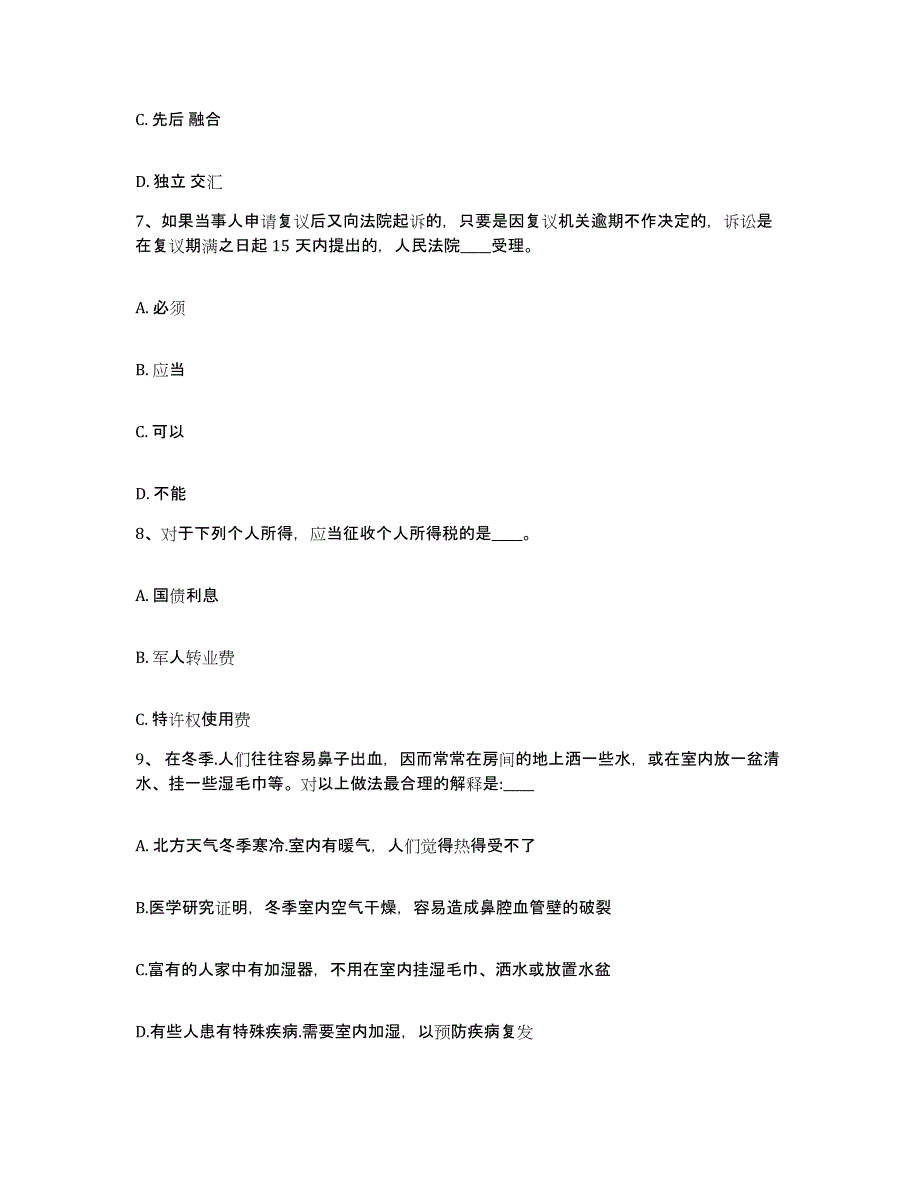 C. 先后 融合

D. 独立 交汇

7、如果当事人申请复议后又向法院起诉的，只要是因复议机关逾期不作决定的，诉讼是在复议期满之日起 15 天内提出的，人民法院____受理。

A. 必须

B. 应当

C. 可以

D. 不能

8、对于下列个人所得，应当征收个人所得税的是____。

A. 国债利息

B. 军人转业费

C. 特许权使用费

9、 在冬季.人们往往容易鼻子出血，因而常常在房间的地上洒一些水，或在室内放一盆清水、挂一些湿毛巾等。对以上做法最合理的解释是:____

A. 北方天气冬季寒冷.室内有暖气，人们觉得热得受不了

B.医学研究证明，冬季室内空气干燥，容易造成鼻腔血管壁的破裂

C.富有的人家中有加湿器，不用在室内挂湿毛巾、洒水或放置水盆

D.有些人患有特殊疾病.需要室内加湿，以预防疾病复发